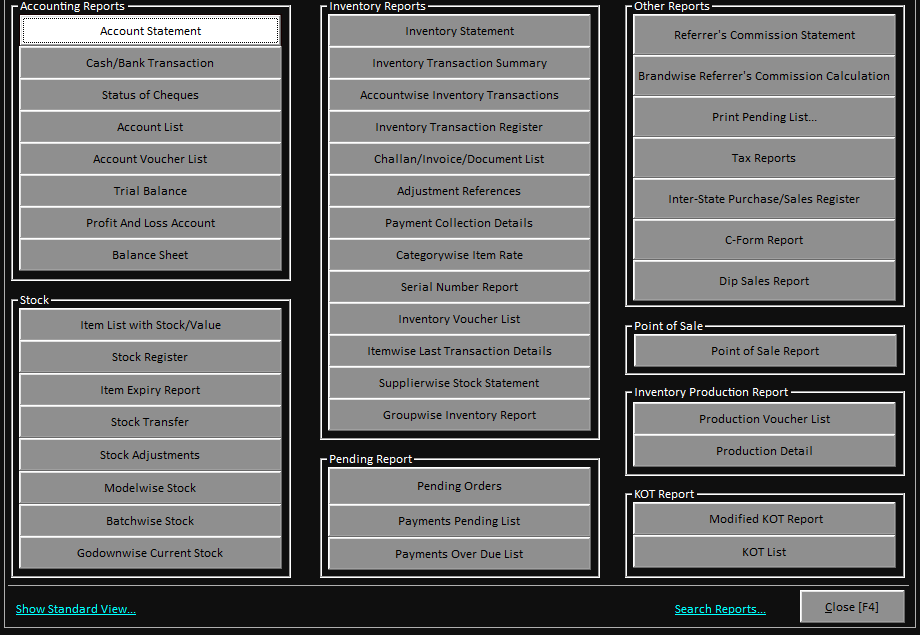 Accounting Reports
Account Statement
Cash/Bank Transaction
Status of Cheques
Account List
Account Voucher List
Trial Balance
Profit And Loss Account
Balance Sheet

Stock
Item List with Stock/Value
Stock Register
Item Expiry Report
Stock Transfer
Stock Adjustments
Modelwise Stock
Batchwise Stock
Godownwise Current Stock

Inventory Reports
Inventory Statement
Inventory Transaction Summary
Accountwise Inventory Transactions
Inventory Transaction Register
Challan/Invoice/Document List
Adjustment References
Payment Collection Details
Categorywise Item Rate
Serial Number Report
Inventory Voucher List
Itemwise Last Transaction Details
Supplierwise Stock Statement
Groupwise Inventory Report

Pending Report
Pending Orders
Payments Pending List
Payments Over Due List

Other Reports
Referrer's Commission Statement
Brandwise Referrer's Commission Calculation
Print Pending List...
Tax Reports
Inter-State Purchase/Sales Register
C-Form Report
Dip Sales Report

Point of Sale
Point of Sale Report

Inventory Production Report
Production Voucher List
Production Detail

KOT Report
Modified KOT Report
KOT List

Show Standard View...
Search Reports...
Close [F4]